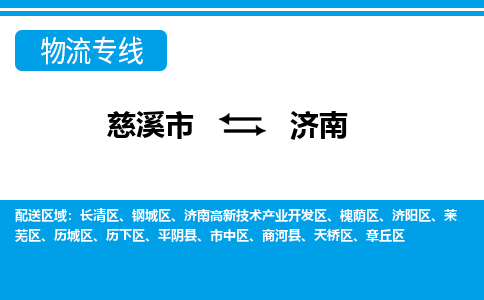 物流专线

慈溪市 济南

配送区域：长清区、钢城区、济南高新技术产业开发区、槐荫区、济阳区、莱芜区、历城区、历下区、平阴县、市中区、商河县、天桥区、章丘区